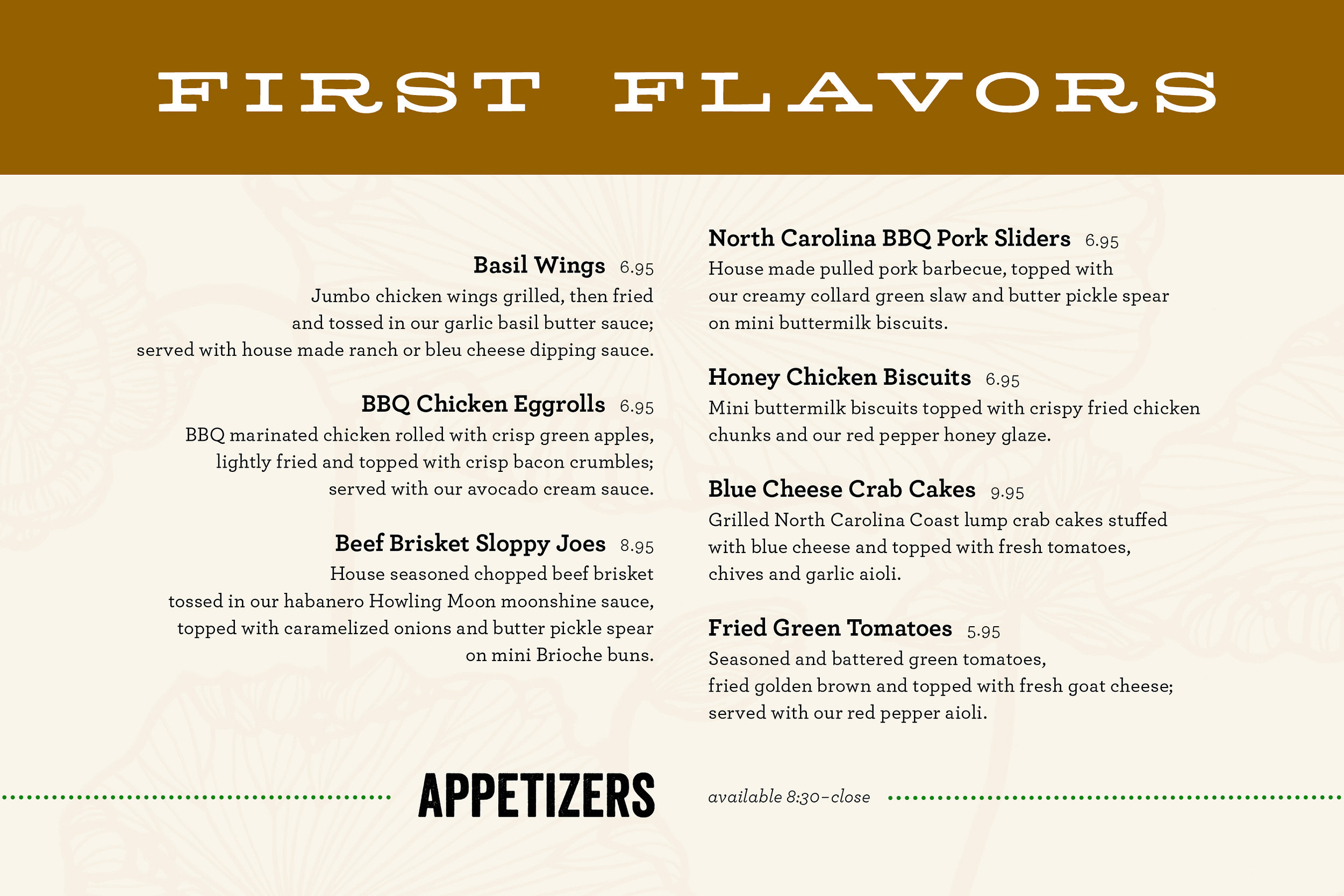 FIRST FLAVORS

Basil Wings 6.95
Jumbo chicken wings grilled, then fried and tossed in our garlic basil butter sauce; served with house made ranch or bleu cheese dipping sauce.

BBQ Chicken Eggrolls 6.95
BBQ marinated chicken rolled with crisp green apples, lightly fried and topped with crisp bacon crumbles; served with our avocado cream sauce.

Beef Brisket Sloppy Joes 8.95
House seasoned chopped beef brisket tossed in our habanero Howling Moon moonshine sauce, topped with caramelized onions and butter pickle spear on mini Brioche buns.

North Carolina BBQ Pork Sliders 6.95
House made pulled pork barbecue, topped with our creamy collard green slaw and butter pickle spear on mini buttermilk biscuits.

Honey Chicken Biscuits 6.95
Mini buttermilk biscuits topped with crispy fried chicken chunks and our red pepper honey glaze.

Blue Cheese Crab Cakes 9.95
Grilled North Carolina Coast lump crab cakes stuffed with blue cheese and topped with fresh tomatoes, chives and garlic aioli.

Fried Green Tomatoes 5.95
Seasoned and battered green tomatoes, fried golden brown and topped with fresh goat cheese; served with our red pepper aioli.

APPETIZERS

available 8:30–close